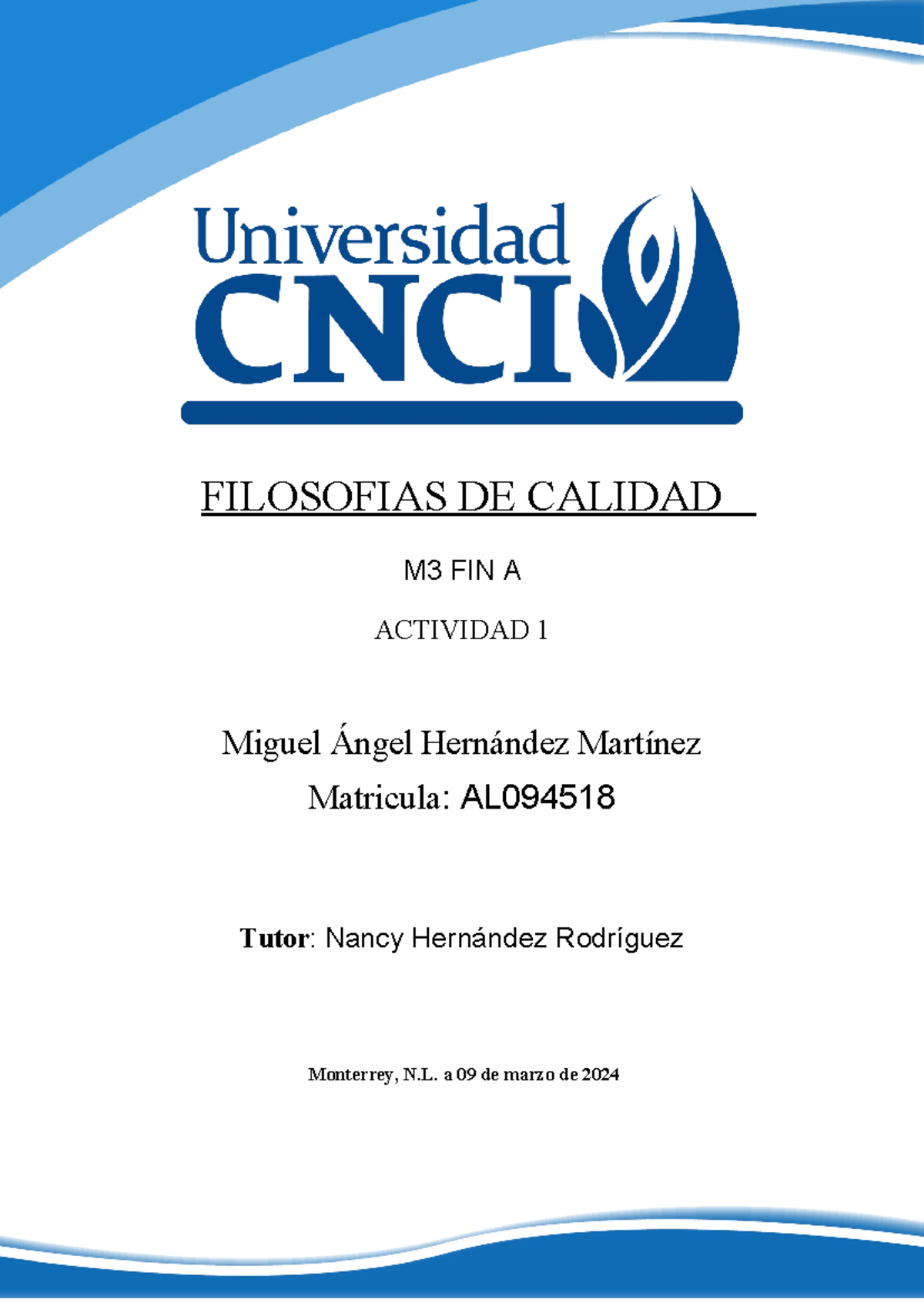 Universidad
CNCI

FILOSOFIAS DE CALIDAD

M3 FIN A

ACTIVIDAD 1

Miguel Ángel Hernández Martínez
Matricula: AL094518

Tutor: Nancy Hernández Rodríguez

Monterrey, N.L. a 09 de marzo de 2024